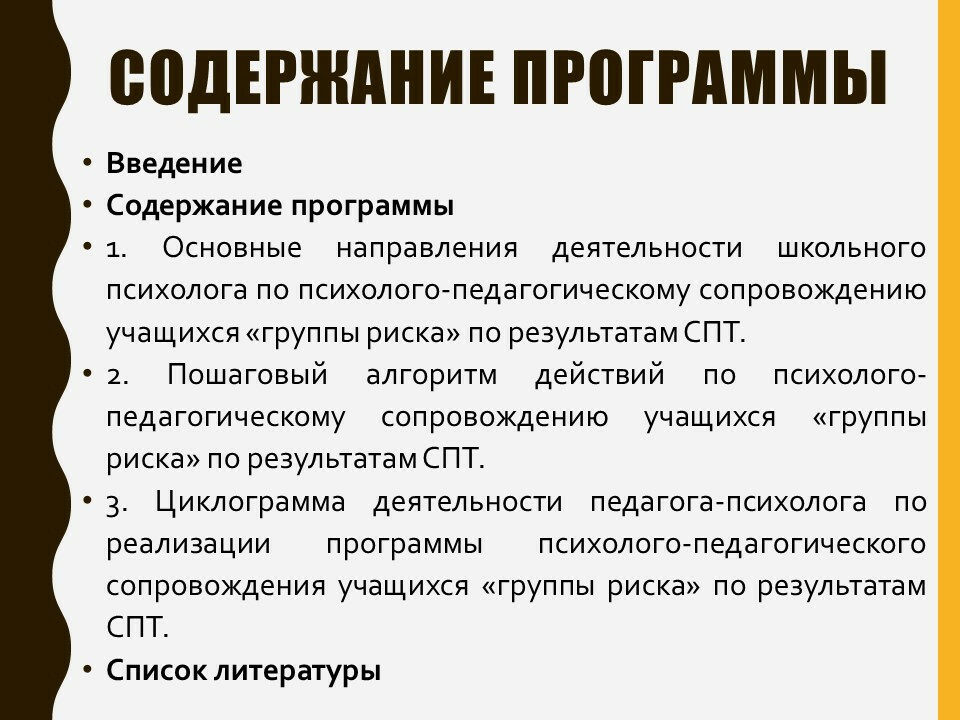 СОДЕРЖАНИЕ ПРОГРАММЫ

• Введение
• Содержание программы
• 1. Основные направления деятельности школьного психолога по психолого-педагогическому сопровождению учащихся «группы риска» по результатам СПТ.
• 2. Пошаговый алгоритм действий по психолого-педагогическому сопровождению учащихся «группы риска» по результатам СПТ.
• 3. Циклограмма деятельности педагога-психолога по реализации программы психолого-педагогического сопровождения учащихся «группы риска» по результатам СПТ.
• Список литературы